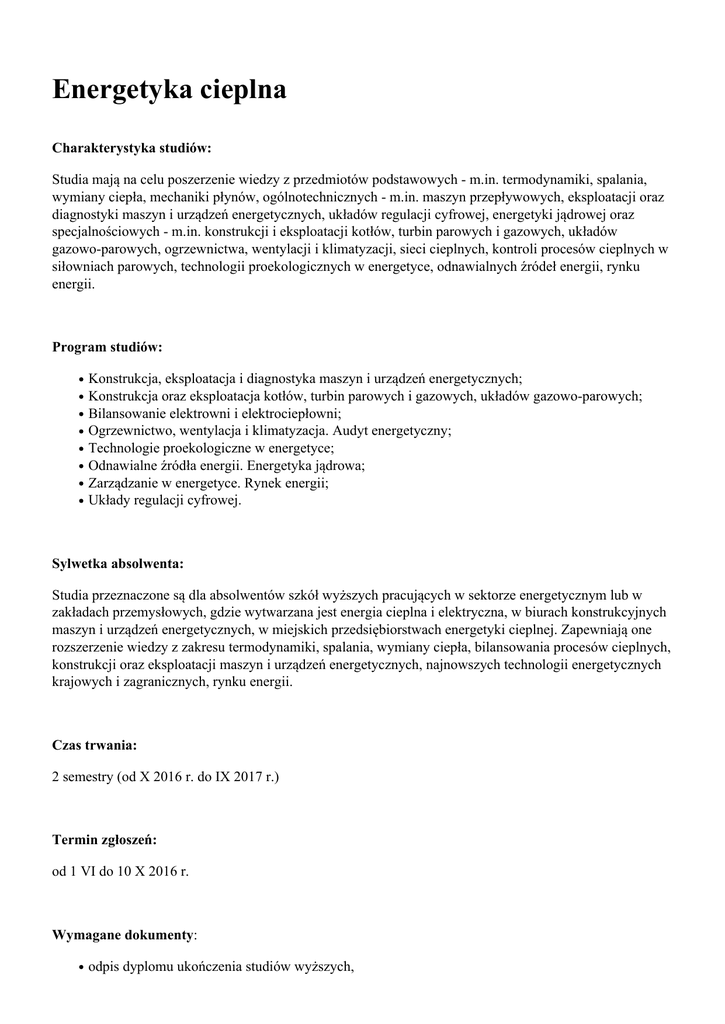 Energetyka cieplna

Charakterystyka studiów:

Studia mają na celu poszerzenie wiedzy z przedmiotów podstawowych - m.in. termodynamiki, spalania, wymiany ciepła, mechaniki płynów, ogólnotechnicznych - m.in. maszyn przepływowych, eksploatacji oraz diagnostyki maszyn i urządzeń energetycznych, układów regulacji cyfrowej, energetyki jądrowej oraz specjalnościowych - m.in. konstrukcji i eksploatacji kotłów, turbin parowych i gazowych, układów gazowo-parowych, ogrzewnictwa, wentylacji i klimatyzacji, sieci cieplnych, kontroli procesów cieplnych w siłowniach parowych, technologii proekologicznych w energetyce, odnawialnych źródeł energii, rynku energii.

Program studiów:

• Konstrukcja, eksploatacja i diagnostyka maszyn i urządzeń energetycznych;
• Konstrukcja oraz eksploatacja kotłów, turbin parowych i gazowych, układów gazowo-parowych;
• Bilansowanie elektrowni i elektrociepłowni;
• Ogrzewnictwo, wentylacja i klimatyzacja. Audyt energetyczny;
• Technologie proekologiczne w energetyce;
• Odnawialne źródła energii. Energetyka jądrowa;
• Zarządzanie w energetyce. Rynek energii;
• Układy regulacji cyfrowej.

Sylwetka absolwenta:

Studia przeznaczone są dla absolwentów szkół wyższych pracujących w sektorze energetycznym lub w zakładach przemysłowych, gdzie wytwarzana jest energia cieplna i elektryczna, w biurach konstrukcyjnych maszyn i urządzeń energetycznych, w miejskich przedsiębiorstwach energetyki cieplnej. Zapewniają one rozszerzenie wiedzy z zakresu termodynamiki, spalania, wymiany ciepła, bilansowania procesów cieplnych, konstrukcji oraz eksploatacji maszyn i urządzeń energetycznych, najnowszych technologii energetycznych krajowych i zagranicznych, rynku energii.

Czas trwania:

2 semestry (od X 2016 r. do IX 2017 r.)

Termin zgłoszeń:

od 1 VI do 10 X 2016 r.

Wymagane dokumenty:

• odpis dyplomu ukończenia studiów wyższych,